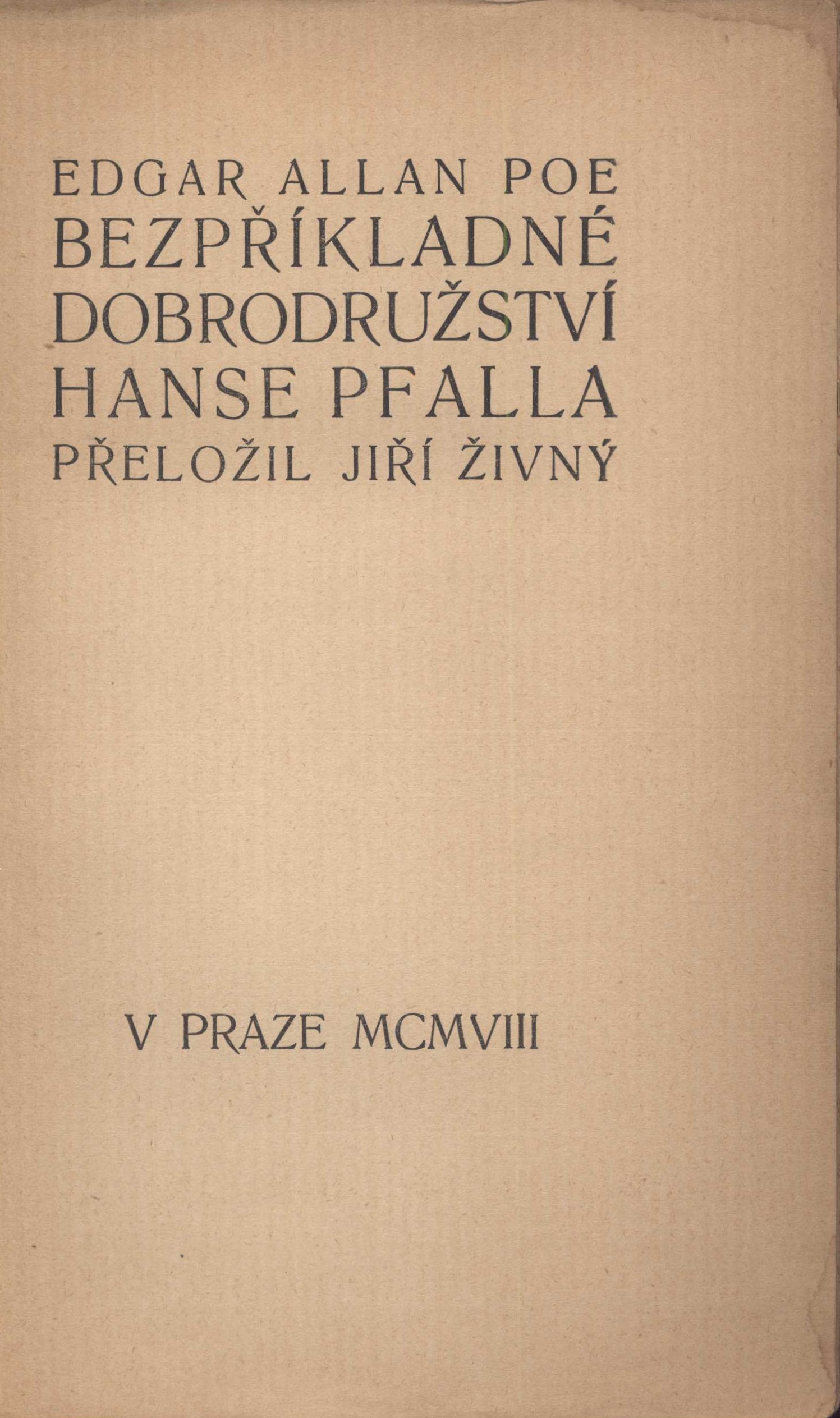 EDGAR ALLAN POE
BEZPŘÍKLADNÉ
DOBRODRUŽSTVÍ
HANSE PFALLA
PŘELOŽIL JIŘÍ ŽIVNÝ

V PRAZE MCMVIII